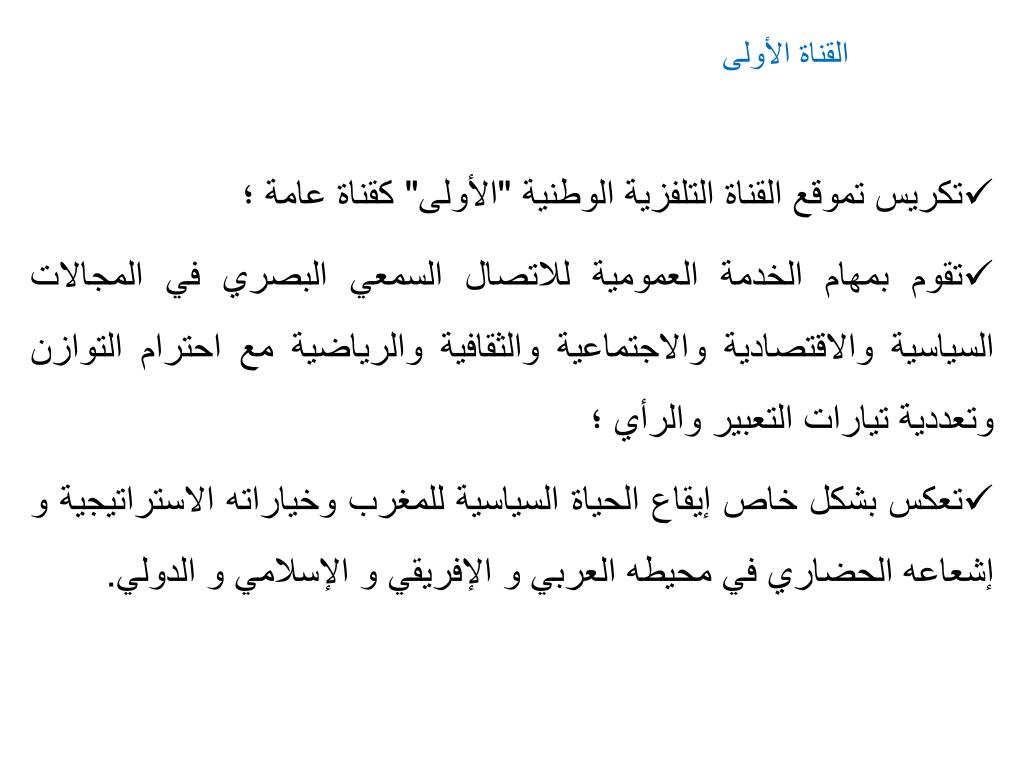 القناة الأولى

✓تكريس تموقع القناة التلفزية الوطنية "الأولى" كقناة عامة ؛

✓تقوم بمهام الخدمة العمومية للاتصال السمعي البصري في المجالات السياسية والاقتصادية والاجتماعية والثقافية والرياضية مع احترام التوازن وتعددية تيارات التعبير والرأي ؛

✓تعكس بشكل خاص إيقاع الحياة السياسية للمغرب وخياراته الاستراتيجية و إشعاعه الحضاري في محيطه العربي و الإفريقي و الإسلامي و الدولي.